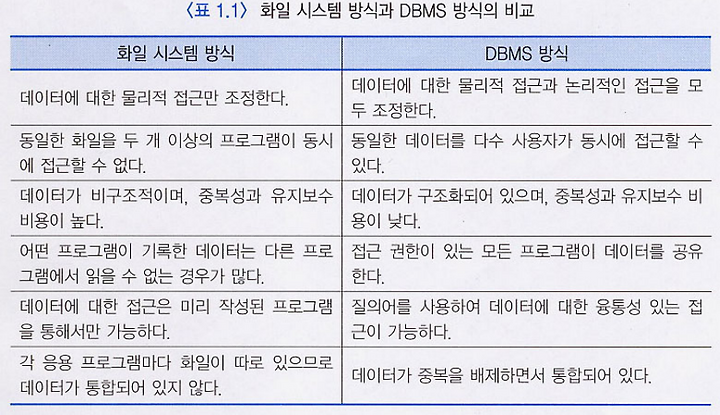 〈표 1.1〉 화일 시스템 방식과 DBMS 방식의 비교

| 화일 시스템 방식 | DBMS 방식 |
|---|---|
| 데이터에 대한 물리적 접근만 조정한다. | 데이터에 대한 물리적 접근과 논리적인 접근을 모두 조정한다. |
| 동일한 화일을 두 개 이상의 프로그램이 동시에 접근할 수 없다. | 동일한 데이터를 다수 사용자가 동시에 접근할 수 있다. |
| 데이터가 비구조적이며, 중복성과 유지보수 비용이 높다. | 데이터가 구조화되어 있으며, 중복성과 유지보수 비용이 낮다. |
| 어떤 프로그램이 기록한 데이터는 다른 프로그램에서 읽을 수 없는 경우가 많다. | 접근 권한이 있는 모든 프로그램이 데이터를 공유한다. |
| 데이터에 대한 접근은 미리 작성된 프로그램을 통해서만 가능하다. | 질의어를 사용하여 데이터에 대한 융통성 있는 접근이 가능하다. |
| 각 응용 프로그램마다 화일이 따로 있으므로 데이터가 통합되어 있지 않다. | 데이터가 중복을 배제하면서 통합되어 있다. |